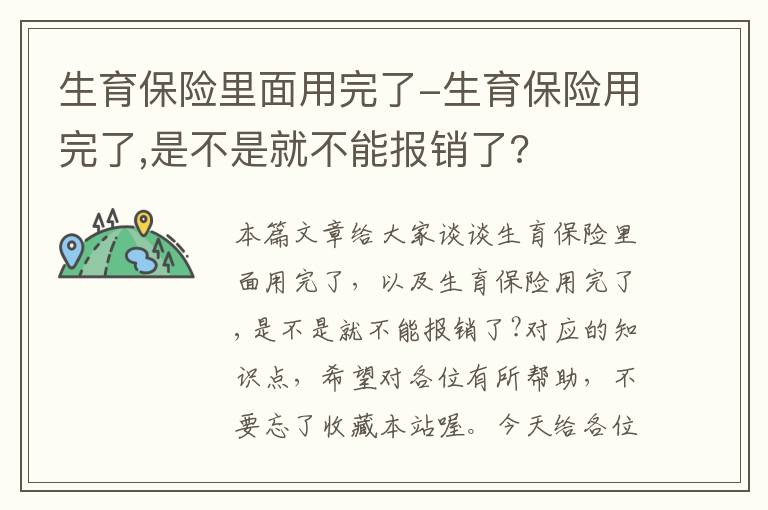 生育保险里面用完了-生育保险用完了,是不是就不能报销了?

本篇文章给大家谈谈生育保险里面用完了，以及生育保险用完了，是不是就不能报销了?对应的知识点，希望对各位有所帮助，不要忘了收藏本站喔。今天给各位